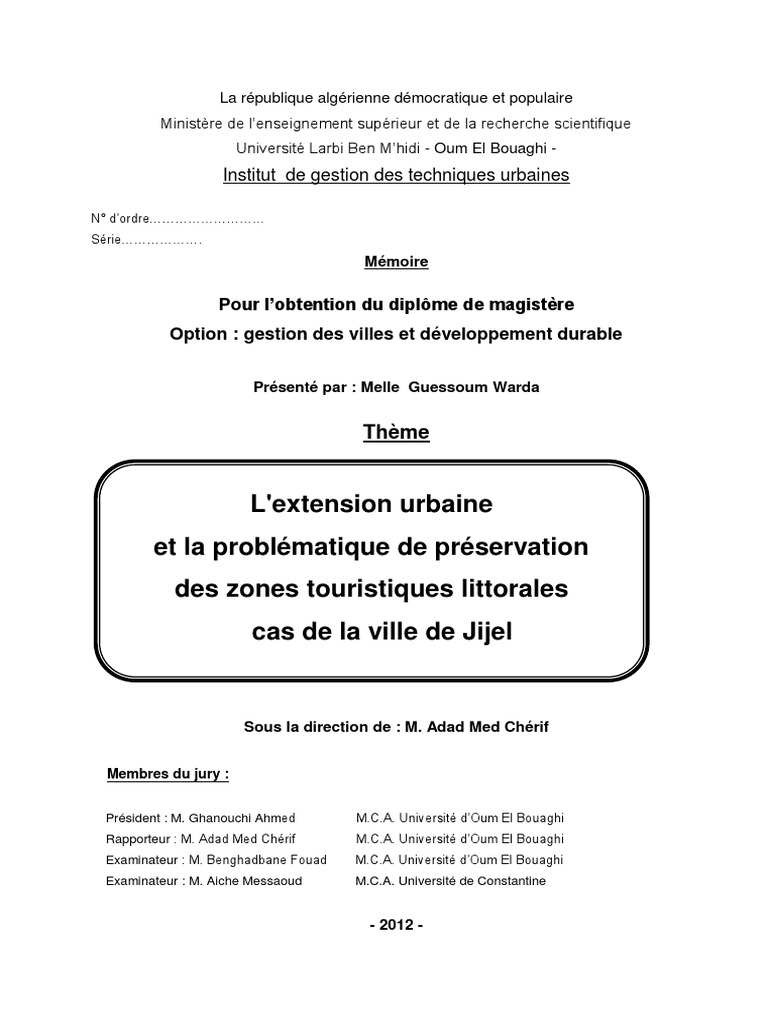 La république algérienne démocratique et populaire
Ministère de l'enseignement supérieur et de la recherche scientifique
Université Larbi Ben M'hidi - Oum El Bouaghi -
Institut de gestion des techniques urbaines

N° d'ordre………………………
Série……………….

Mémoire

Pour l'obtention du diplôme de magistère
Option : gestion des villes et développement durable

Présenté par : Melle Guessoum Warda

Thème

L'extension urbaine
et la problématique de préservation
des zones touristiques littorales
cas de la ville de Jijel

Sous la direction de : M. Adad Med Chérif

Membres du jury :

Président : M. Ghanouchi Ahmed M.C.A. Université d'Oum El Bouaghi
Rapporteur : M. Adad Med Chérif M.C.A. Université d'Oum El Bouaghi
Examinateur : M. Benghadbane Fouad M.C.A. Université d'Oum El Bouaghi
Examinateur : M. Aiche Messaoud M.C.A. Université de Constantine

- 2012 -